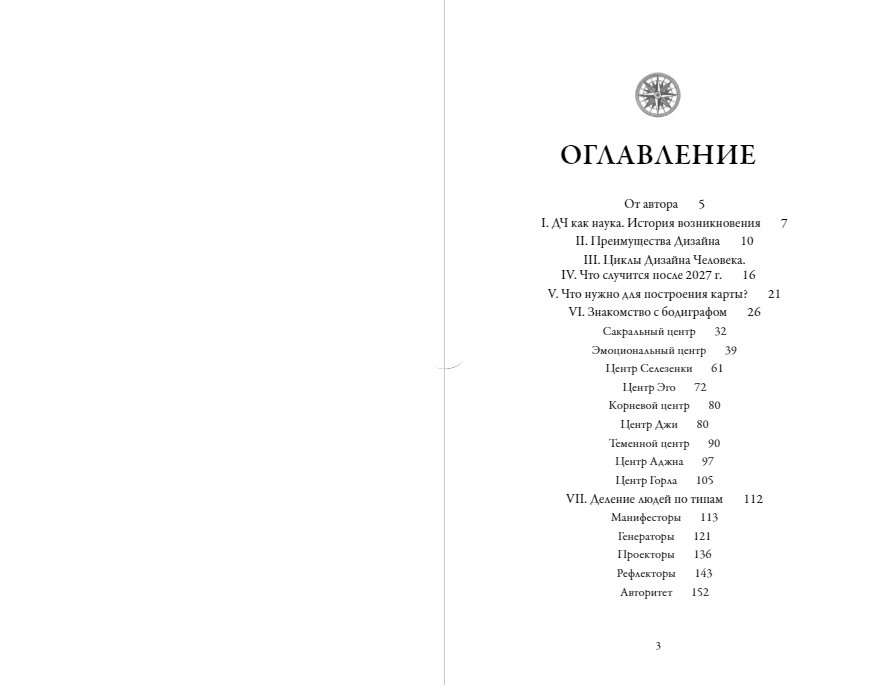 ОГЛАВЛЕНИЕ

От автора 5
I. ДЧ как наука. История возникновения 7
II. Преимущества Дизайна 10
III. Циклы Дизайна Человека.
IV. Что случится после 2027 г. 16
V. Что нужно для построения карты? 21
VI. Знакомство с бодиграфом 26
Сакральный центр 32
Эмоциональный центр 39
Центр Селезенки 61
Центр Эго 72
Корневой центр 80
Центр Джи 80
Теменной центр 90
Центр Аджна 97
Центр Горла 105
VII. Деление людей по типам 112
Манифесторы 113
Генераторы 121
Проекторы 136
Рефлекторы 143
Авторитет 152

3